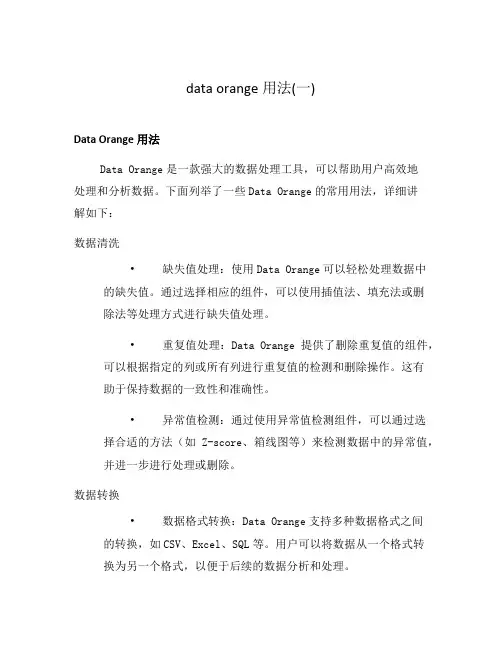 data orange 用法(一)

Data Orange 用法

Data Orange 是一款强大的数据处理工具，可以帮助用户高效地处理和分析数据。下面列举了一些 Data Orange 的常用用法，详细讲解如下：

数据清洗

• 缺失值处理：使用 Data Orange 可以轻松处理数据中的缺失值。通过选择相应的组件，可以使用插值法、填充法或删除法等处理方式进行缺失值处理。

• 重复值处理：Data Orange 提供了删除重复值的组件，可以根据指定的列或所有列进行重复值的检测和删除操作。这有助于保持数据的一致性和准确性。

• 异常值检测：通过使用异常值检测组件，可以通过选择合适的方法（如 Z-score、箱线图等）来检测数据中的异常值，并进一步进行处理或删除。

数据转换

• 数据格式转换：Data Orange 支持多种数据格式之间的转换，如 CSV、Excel、SQL 等。用户可以将数据从一个格式转换为另一个格式，以便于后续的数据分析和处理。